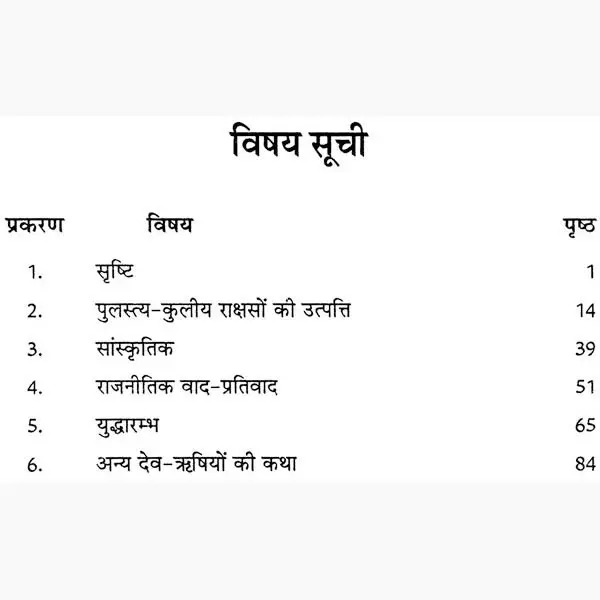 विषय सूची

| प्रकरण | विषय | पृष्ठ |
|---|---|---|
| 1. | सृष्टि | 1 |
| 2. | पुलस्त्य-कुलीय राक्षसों की उत्पत्ति | 14 |
| 3. | सांस्कृतिक | 39 |
| 4. | राजनीतिक वाद-प्रतिवाद | 51 |
| 5. | युद्धारम्भ | 65 |
| 6. | अन्य देव-ऋषियों की कथा | 84 |